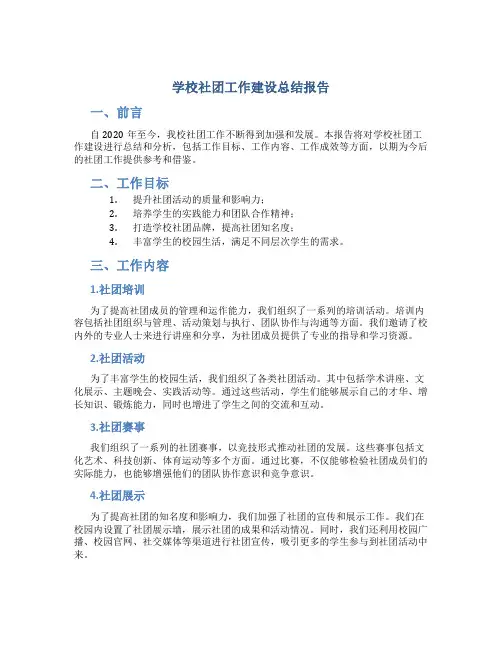 学校社团工作建设总结报告

一、前言

自 2020 年至今，我校社团工作不断得到加强和发展。本报告将对学校社团工作建设进行总结和分析，包括工作目标、工作内容、工作成效等方面，以期为今后的社团工作提供参考和借鉴。

二、工作目标

1. 提升社团活动的质量和影响力；
2. 培养学生的实践能力和团队合作精神；
3. 打造学校社团品牌，提高社团知名度；
4. 丰富学生的校园生活，满足不同层次学生的需求。

三、工作内容

1.社团培训

为了提高社团成员的管理和运作能力，我们组织了一系列的培训活动。培训内容包括社团组织与管理、活动策划与执行、团队协作与沟通等方面。我们邀请了校内外的专业人士来进行讲座和分享，为社团成员提供了专业的指导和学习资源。

2.社团活动

为了丰富学生的校园生活，我们组织了各类社团活动。其中包括学术讲座、文化展示、主题晚会、实践活动等。通过这些活动，学生们能够展示自己的才华、增长知识、锻炼能力，同时也增进了学生之间的交流和互动。

3.社团赛事

我们组织了一系列的社团赛事，以竞技形式推动社团的发展。这些赛事包括文化艺术、科技创新、体育运动等多个方面。通过比赛，不仅能够检验社团成员们的实际能力，也能够增强他们的团队协作意识和竞争意识。

4.社团展示

为了提高社团的知名度和影响力，我们加强了社团的宣传和展示工作。我们在校园内设置了社团展示墙，展示社团的成果和活动情况。同时，我们还利用校园广播、校园官网、社交媒体等渠道进行社团宣传，吸引更多的学生参与到社团活动中来。